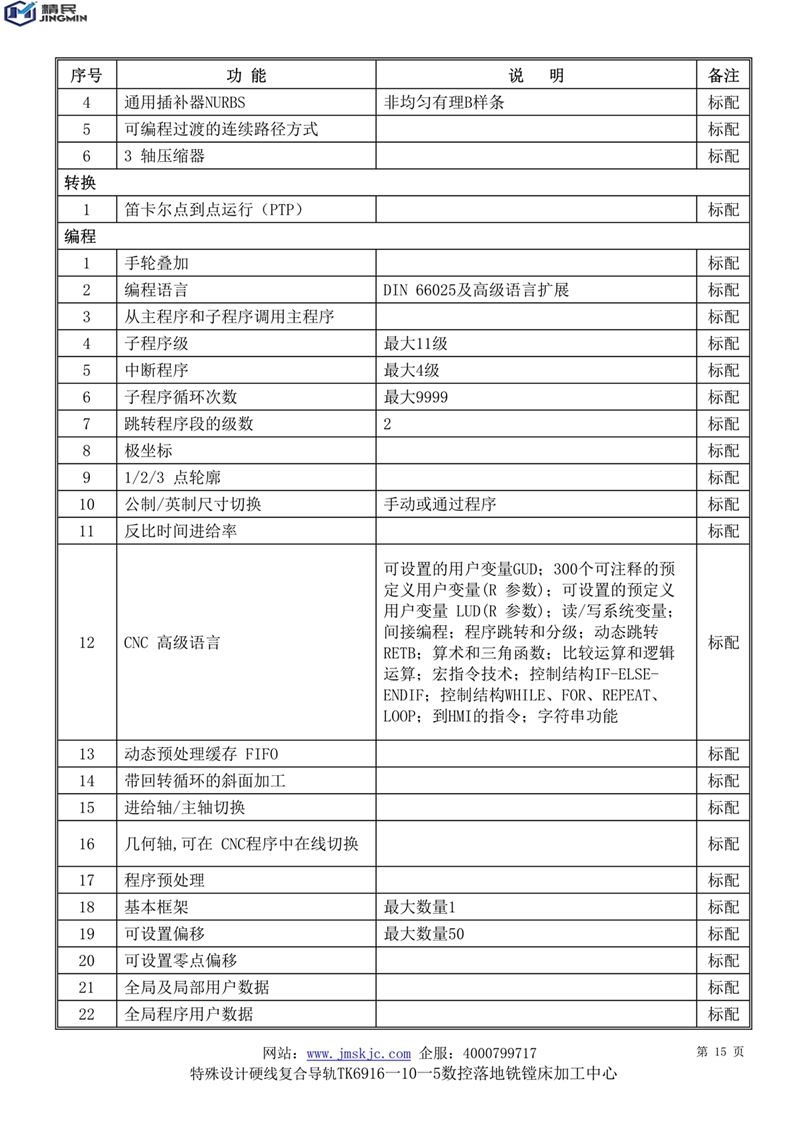 精民 JINGMIN

| 序号 | 功 能 | 说 明 | 备注 |
|---|---|---|---|
| 4 | 通用插补器NURBS | 非均匀有理B样条 | 标配 |
| 5 | 可编程过渡的连续路径方式 | | 标配 |
| 6 | 3 轴压缩器 | | 标配 |
| 转换 | | | |
| 1 | 笛卡尔点到点运行（PTP） | | 标配 |
| 编程 | | | |
| 1 | 手轮叠加 | | 标配 |
| 2 | 编程语言 | DIN 66025及高级语言扩展 | 标配 |
| 3 | 从主程序和子程序调用主程序 | | 标配 |
| 4 | 子程序级 | 最大11级 | 标配 |
| 5 | 中断程序 | 最大4级 | 标配 |
| 6 | 子程序循环次数 | 最大9999 | 标配 |
| 7 | 跳转程序段的级数 | 2 | 标配 |
| 8 | 极坐标 | | 标配 |
| 9 | 1/2/3 点轮廓 | | 标配 |
| 10 | 公制/英制尺寸切换 | 手动或通过程序 | 标配 |
| 11 | 反比时间进给率 | | 标配 |
| 12 | CNC 高级语言 | 可设置的用户变量GUD；300个可注释的预定义用户变量(R 参数)；可设置的预定义用户变量 LUD(R 参数)；读/写系统变量；间接编程；程序跳转和分级；动态跳转RETB；算术和三角函数；比较运算和逻辑运算；宏指令技术；控制结构IF-ELSE-ENDIF；控制结构WHILE、FOR、REPEAT、LOOP；到HMI的指令；字符串功能 | 标配 |
| 13 | 动态预处理缓存 FIFO | | 标配 |
| 14 | 带回转循环的斜面加工 | | 标配 |
| 15 | 进给轴/主轴切换 | | 标配 |
| 16 | 几何轴,可在 CNC程序中在线切换 | | 标配 |
| 17 | 程序预处理 | | 标配 |
| 18 | 基本框架 | 最大数量1 | 标配 |
| 19 | 可设置偏移 | 最大数量50 | 标配 |
| 20 | 可设置零点偏移 | | 标配 |
| 21 | 全局及局部用户数据 | | 标配 |
| 22 | 全局程序用户数据 | | 标配 |

网站：www.jmskjc.com 企服：4000799717 第 15 页
特殊设计硬线复合导轨TK6916一10一5数控落地铣镗床加工中心